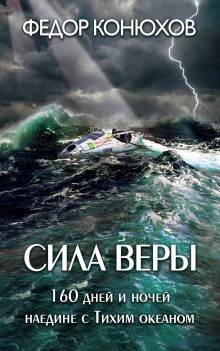 ФЕДОР КОНЮХОВ

СИЛА ВЕРЫ

160 дней и ночей наедине с Тихим океаном